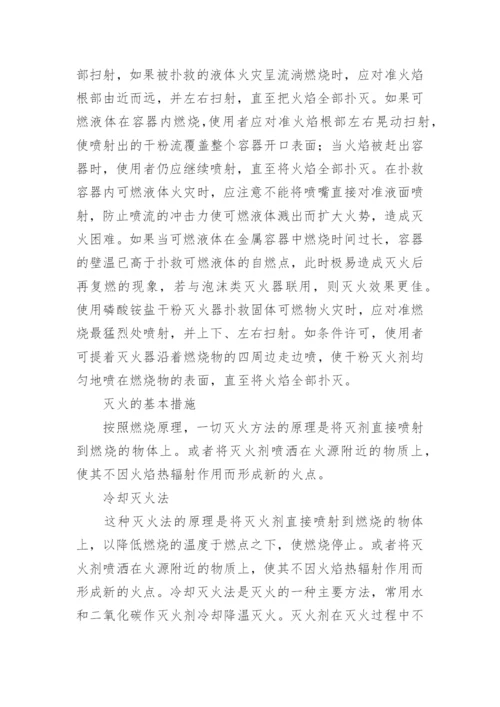 部扫射，如果被扑救的液体火灾呈流淌燃烧时，应对准火焰根部由近而远，并左右扫射，直至把火焰全部扑灭。如果可燃液体在容器内燃烧,使用者应对准火焰根部左右晃动扫射，使喷射出的干粉流覆盖整个容器开口表面；当火焰被赶出容器时，使用者仍应继续喷射，直至将火焰全部扑灭。在扑救容器内可燃液体火灾时，应注意不能将喷嘴直接对准液面喷射，防止喷流的冲击力使可燃液体溅出而扩大火势，造成灭火困难。如果当可燃液体在金属容器中燃烧时间过长，容器的壁温已高于扑救可燃液体的自燃点，此时极易造成灭火后再复燃的现象，若与泡沫类灭火器联用，则灭火效果更佳。使用磷酸铵盐干粉灭火器扑救固体可燃物火灾时，应对准燃烧最猛烈处喷射，并上下、左右扫射。如条件许可，使用者可提着灭火器沿着燃烧物的四周边走边喷，使干粉灭火剂均匀地喷在燃烧物的表面，直至将火焰全部扑灭。

灭火的基本措施

按照燃烧原理，一切灭火方法的原理是将灭剂直接喷射到燃烧的物体上。或者将灭火剂喷洒在火源附近的物质上，使其不因火焰热辐射作用而形成新的火点。

冷却灭火法

这种灭火法的原理是将灭火剂直接喷射到燃烧的物体上，以降低燃烧的温度于燃点之下，使燃烧停止。或者将灭火剂喷洒在火源附近的物质上，使其不因火焰热辐射作用而形成新的火点。冷却灭火法是灭火的一种主要方法，常用水和二氧化碳作灭火剂冷却降温灭火。灭火剂在灭火过程中不